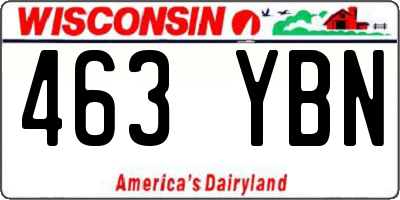 WISCONSIN

463 YBN

America's Dairyland